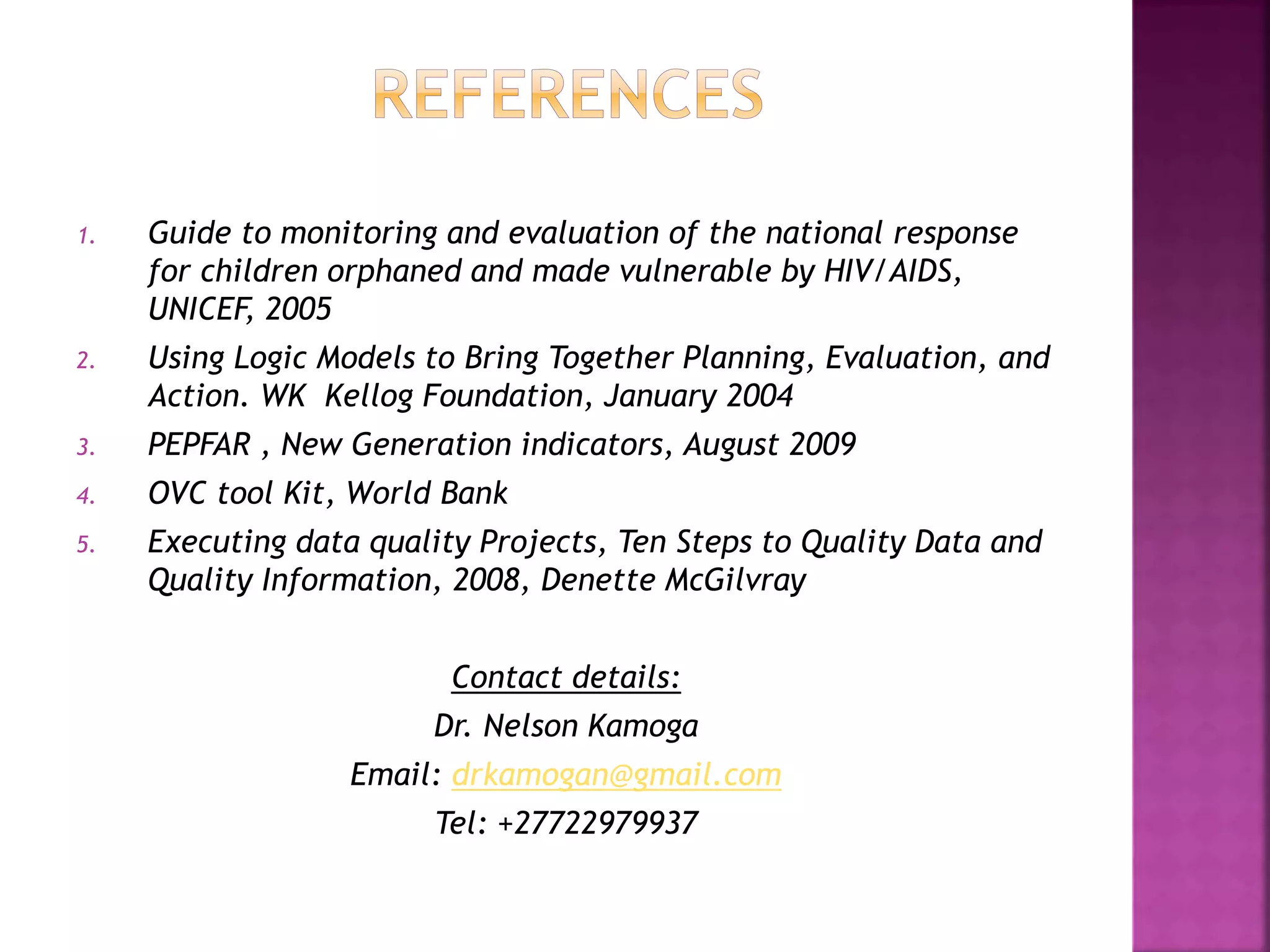 REFERENCES

1. Guide to monitoring and evaluation of the national response for children orphaned and made vulnerable by HIV/AIDS, UNICEF, 2005

2. Using Logic Models to Bring Together Planning, Evaluation, and Action. WK Kellog Foundation, January 2004

3. PEPFAR , New Generation indicators, August 2009

4. OVC tool Kit, World Bank

5. Executing data quality Projects, Ten Steps to Quality Data and Quality Information, 2008, Denette McGilvray

Contact details:

Dr. Nelson Kamoga

Email: drkamogan@gmail.com

Tel: +27722979937